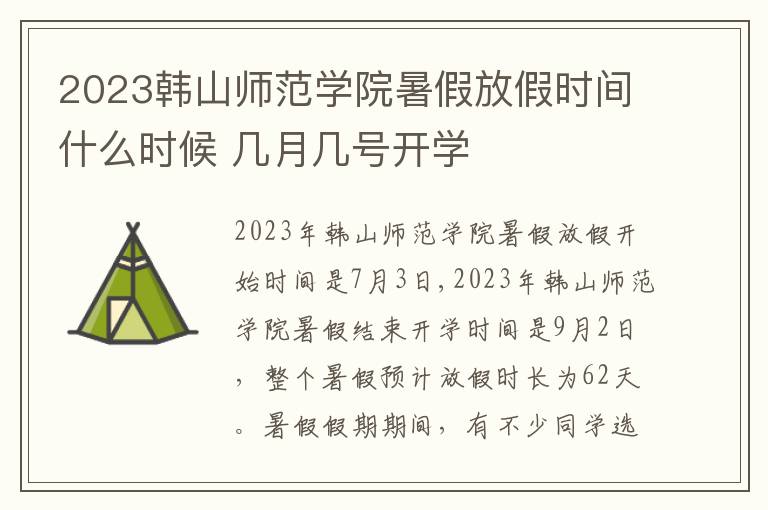 2023韩山师范学院暑假放假时间什么时候 几月几号开学

2023年韩山师范学院暑假放假开始时间是7月3日，2023年韩山师范学院暑假结束开学时间是9月2日，整个暑假预计放假时长为62天。暑假假期期间，有不少同学选